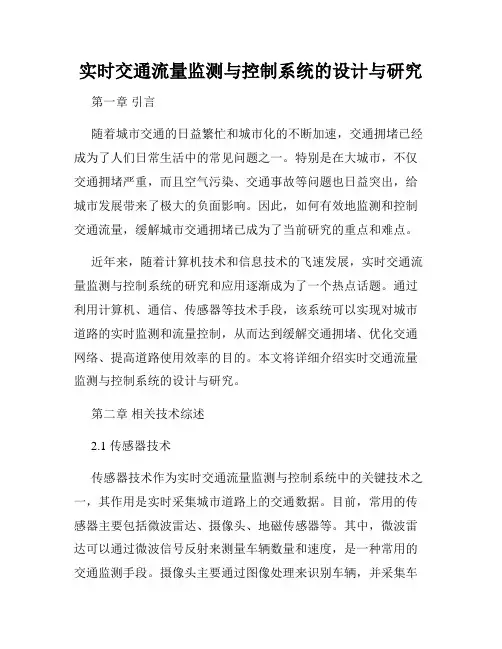 实时交通流量监测与控制系统的设计与研究

第一章 引言

随着城市交通的日益繁忙和城市化的不断加速，交通拥堵已经成为了人们日常生活中的常见问题之一。特别是在大城市，不仅交通拥堵严重，而且空气污染、交通事故等问题也日益突出，给城市发展带来了极大的负面影响。因此，如何有效地监测和控制交通流量，缓解城市交通拥堵已成为了当前研究的重点和难点。

近年来，随着计算机技术和信息技术的飞速发展，实时交通流量监测与控制系统的研究和应用逐渐成为了一个热点话题。通过利用计算机、通信、传感器等技术手段，该系统可以实现对城市道路的实时监测和流量控制，从而达到缓解交通拥堵、优化交通网络、提高道路使用效率的目的。本文将详细介绍实时交通流量监测与控制系统的设计与研究。

第二章 相关技术综述

2.1 传感器技术

传感器技术作为实时交通流量监测与控制系统中的关键技术之一，其作用是实时采集城市道路上的交通数据。目前，常用的传感器主要包括微波雷达、摄像头、地磁传感器等。其中，微波雷达可以通过微波信号反射来测量车辆数量和速度，是一种常用的交通监测手段。摄像头主要通过图像处理来识别车辆，并采集车